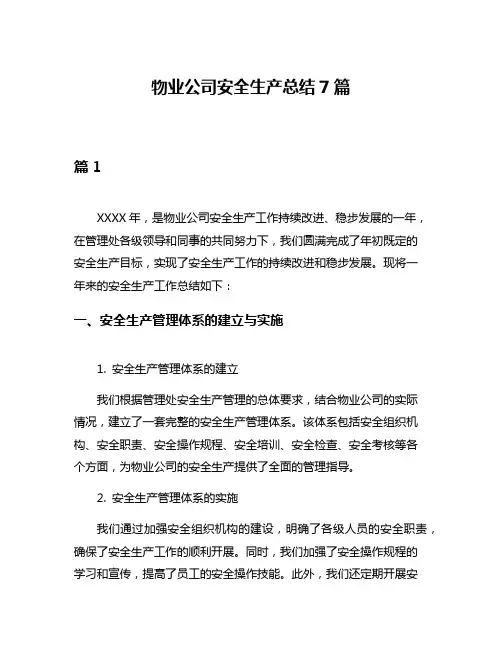 物业公司安全生产总结 7 篇

篇 1

XXXX 年，是物业公司安全生产工作持续改进、稳步发展的一年，在管理处各级领导和同事的共同努力下，我们圆满完成了年初既定的安全生产目标，实现了安全生产工作的持续改进和稳步发展。现将一年来的安全生产工作总结如下：

一、安全生产管理体系的建立与实施

1. 安全生产管理体系的建立

我们根据管理处安全生产管理的总体要求，结合物业公司的实际情况，建立了一套完整的安全生产管理体系。该体系包括安全组织机构、安全职责、安全操作规程、安全培训、安全检查、安全考核等各个方面，为物业公司的安全生产提供了全面的管理指导。

2. 安全生产管理体系的实施

我们通过加强安全组织机构的建设，明确了各级人员的安全职责，确保了安全生产工作的顺利开展。同时，我们加强了安全操作规程的学习和宣传，提高了员工的安全操作技能。此外，我们还定期开展安